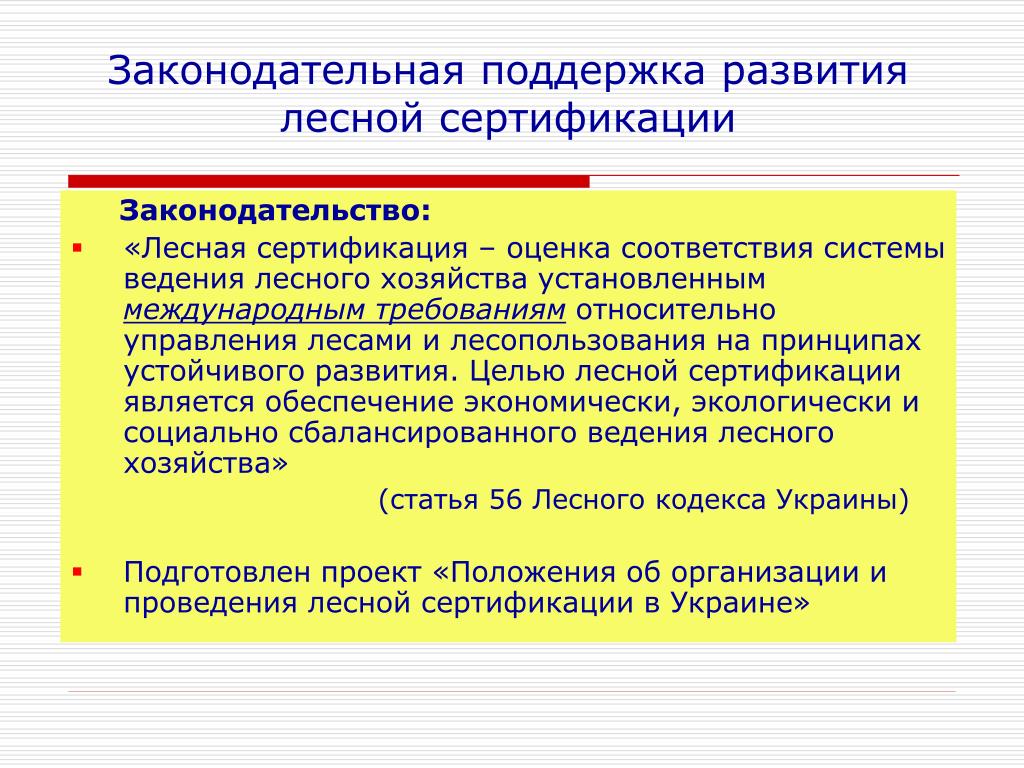 Законодательная поддержка развития лесной сертификации

Законодательство:

▪ «Лесная сертификация – оценка соответствия системы ведения лесного хозяйства установленным международным требованиям относительно управления лесами и лесопользования на принципах устойчивого развития. Целью лесной сертификации является обеспечение экономически, экологически и социально сбалансированного ведения лесного хозяйства»

(статья 56 Лесного кодекса Украины)

▪ Подготовлен проект «Положения об организации и проведения лесной сертификации в Украине»